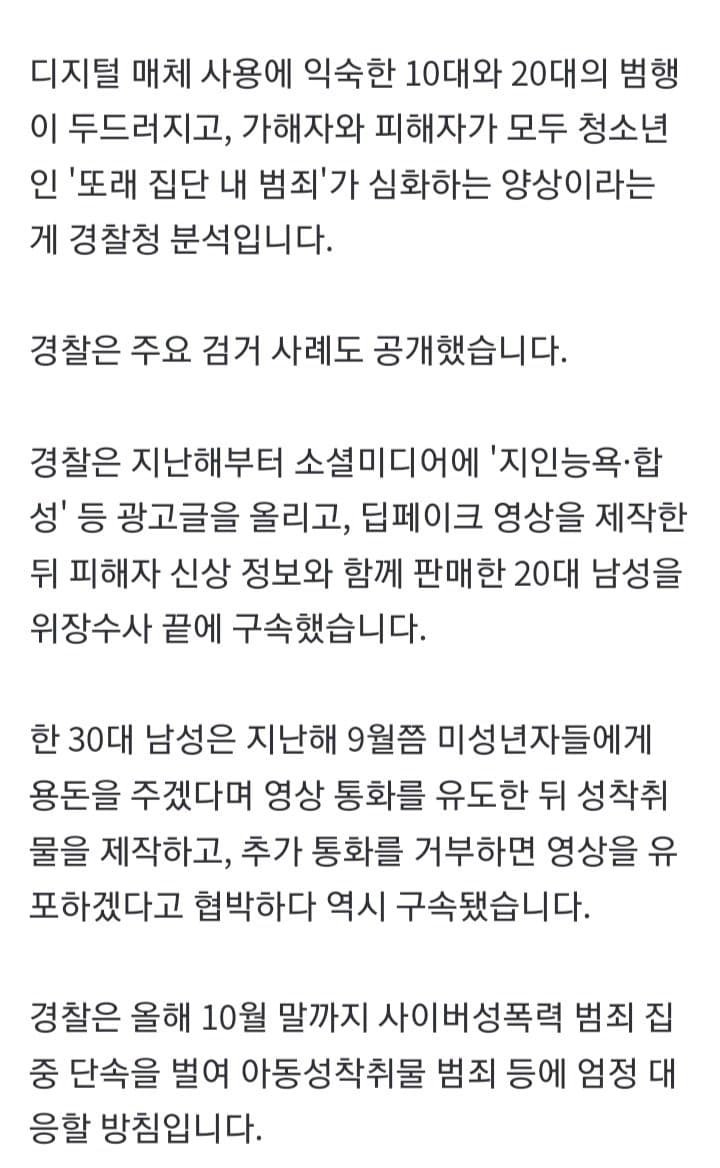 디지털 매체 사용에 익숙한 10대와 20대의 범행이 두드러지고, 가해자와 피해자가 모두 청소년인 '또래 집단 내 범죄'가 심화하는 양상이라는 게 경찰청 분석입니다.

경찰은 주요 검거 사례도 공개했습니다.

경찰은 지난해부터 소셜미디어에 '지인능욕·합성' 등 광고글을 올리고, 딥페이크 영상을 제작한 뒤 피해자 신상 정보와 함께 판매한 20대 남성을 위장수사 끝에 구속했습니다.

한 30대 남성은 지난해 9월쯤 미성년자들에게 용돈을 주겠다며 영상 통화를 유도한 뒤 성착취물을 제작하고, 추가 통화를 거부하면 영상을 유포하겠다고 협박하다 역시 구속됐습니다.

경찰은 올해 10월 말까지 사이버성폭력 범죄 집중 단속을 벌여 아동성착취물 범죄 등에 엄정 대응할 방침입니다.